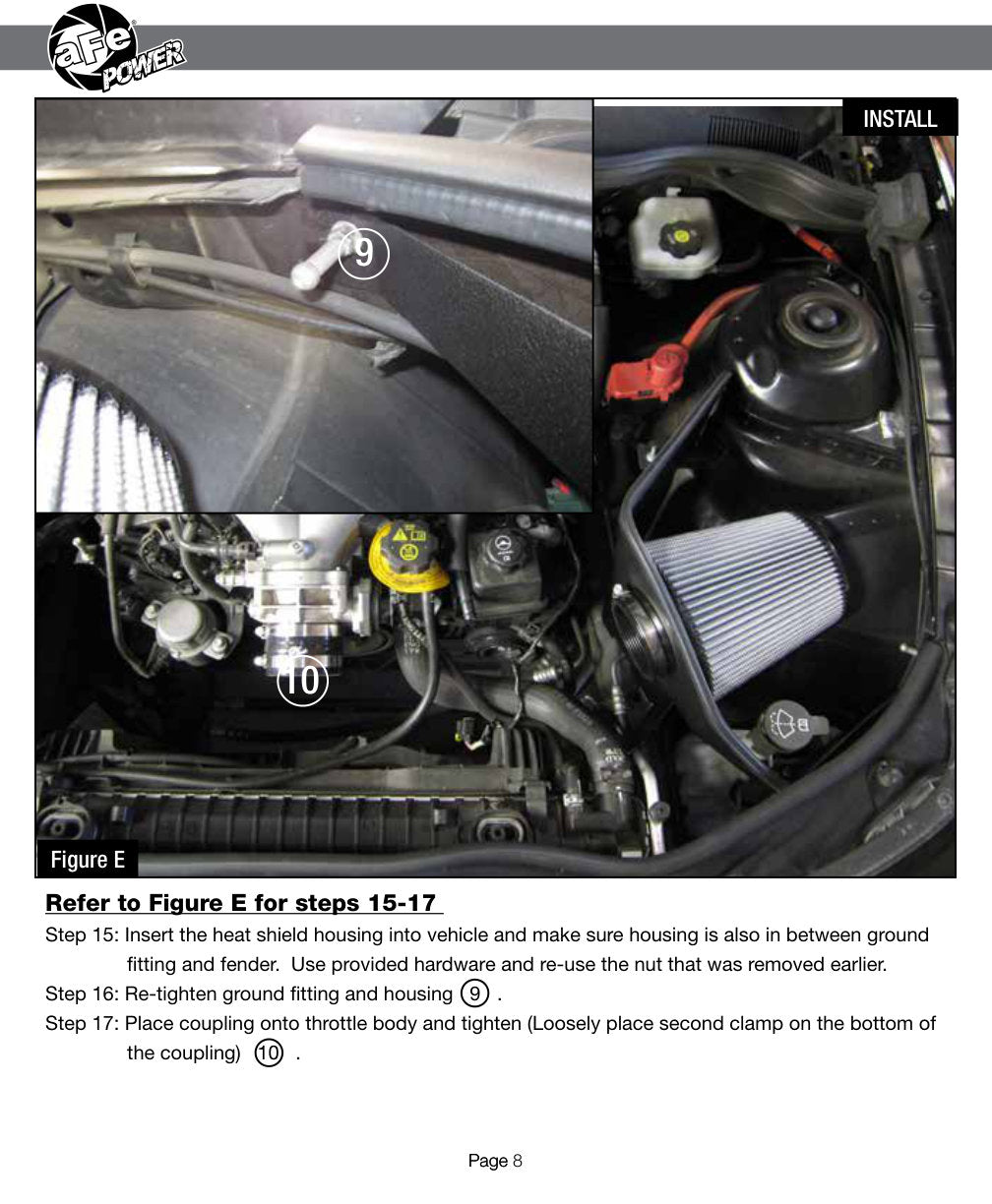 aFe POWER

INSTALL

9

10

Figure E

Refer to Figure E for steps 15-17

Step 15: Insert the heat shield housing into vehicle and make sure housing is also in between ground fitting and fender. Use provided hardware and re-use the nut that was removed earlier.

Step 16: Re-tighten ground fitting and housing 9 .

Step 17: Place coupling onto throttle body and tighten (Loosely place second clamp on the bottom of the coupling) 10 .

Page 8